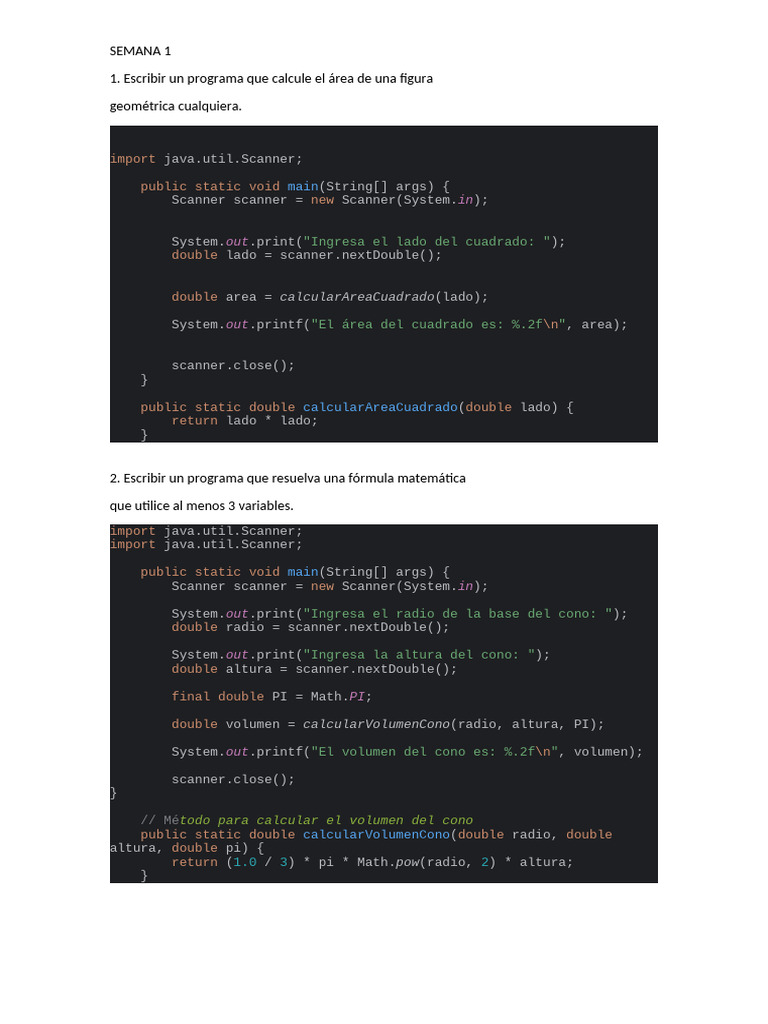 SEMANA 1

1. Escribir un programa que calcule el área de una figura

geométrica cualquiera.

import java.util.Scanner;

    public static void main(String[] args) {
        Scanner scanner = new Scanner(System.in);


        System.out.print("Ingresa el lado del cuadrado: ");
        double lado = scanner.nextDouble();


        double area = calcularAreaCuadrado(lado);

        System.out.printf("El área del cuadrado es: %.2f\n", area);


        scanner.close();
    }

    public static double calcularAreaCuadrado(double lado) {
        return lado * lado;
    }

2. Escribir un programa que resuelva una fórmula matemática

que utilice al menos 3 variables.

import java.util.Scanner;
import java.util.Scanner;

    public static void main(String[] args) {
        Scanner scanner = new Scanner(System.in);

        System.out.print("Ingresa el radio de la base del cono: ");
        double radio = scanner.nextDouble();

        System.out.print("Ingresa la altura del cono: ");
        double altura = scanner.nextDouble();

        final double PI = Math.PI;

        double volumen = calcularVolumenCono(radio, altura, PI);

        System.out.printf("El volumen del cono es: %.2f\n", volumen);

        scanner.close();
}

    // Método para calcular el volumen del cono
    public static double calcularVolumenCono(double radio, double
altura, double pi) {
        return (1.0 / 3) * pi * Math.pow(radio, 2) * altura;
    }